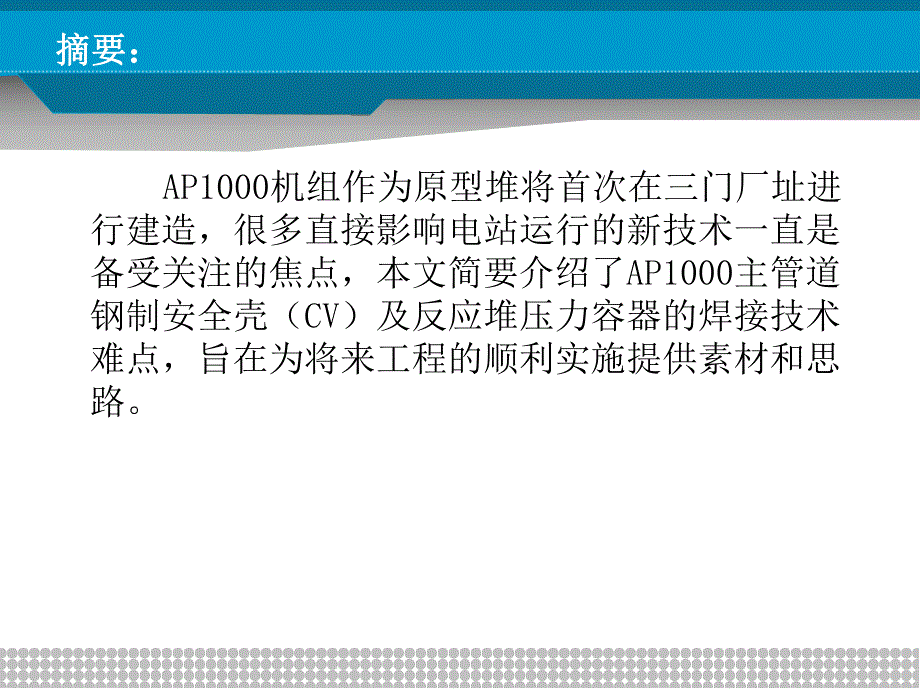 摘要：

AP1000机组作为原型堆将首次在三门厂址进行建造，很多直接影响电站运行的新技术一直是备受关注的焦点，本文简要介绍了AP1000主管道钢制安全壳（CV）及反应堆压力容器的焊接技术难点，旨在为将来工程的顺利实施提供素材和思路。